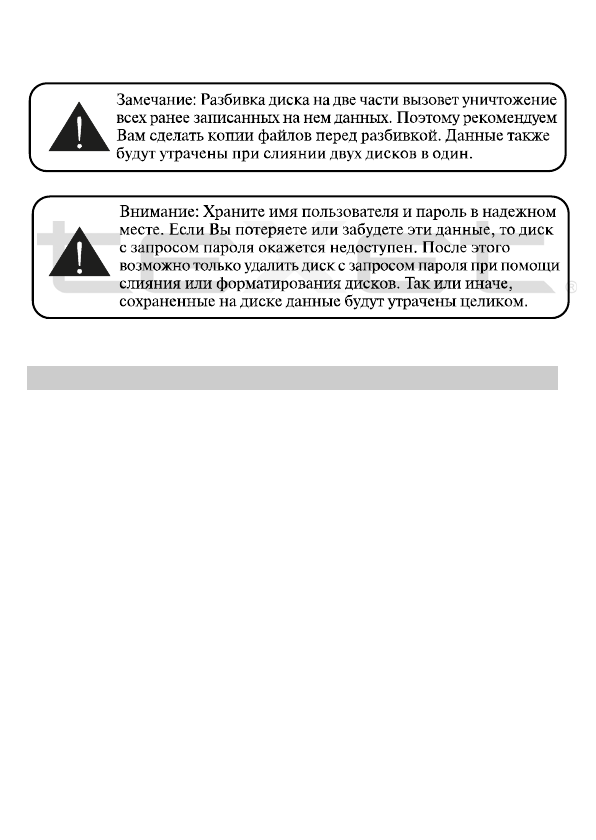 Замечание: Разбивка диска на две части вызовет уничтожение всех ранее записанных на нем данных. Поэтому рекомендуем Вам сделать копии файлов перед разбивкой. Данные также будут утрачены при слиянии двух дисков в один.

Внимание: Храните имя пользователя и пароль в надежном месте. Если Вы потеряете или забудете эти данные, то диск с запросом пароля окажется недоступен. После этого возможно только удалить диск с запросом пароля при помощи слияния или форматирования дисков. Так или иначе, сохраненные на диске данные будут утрачены целиком.